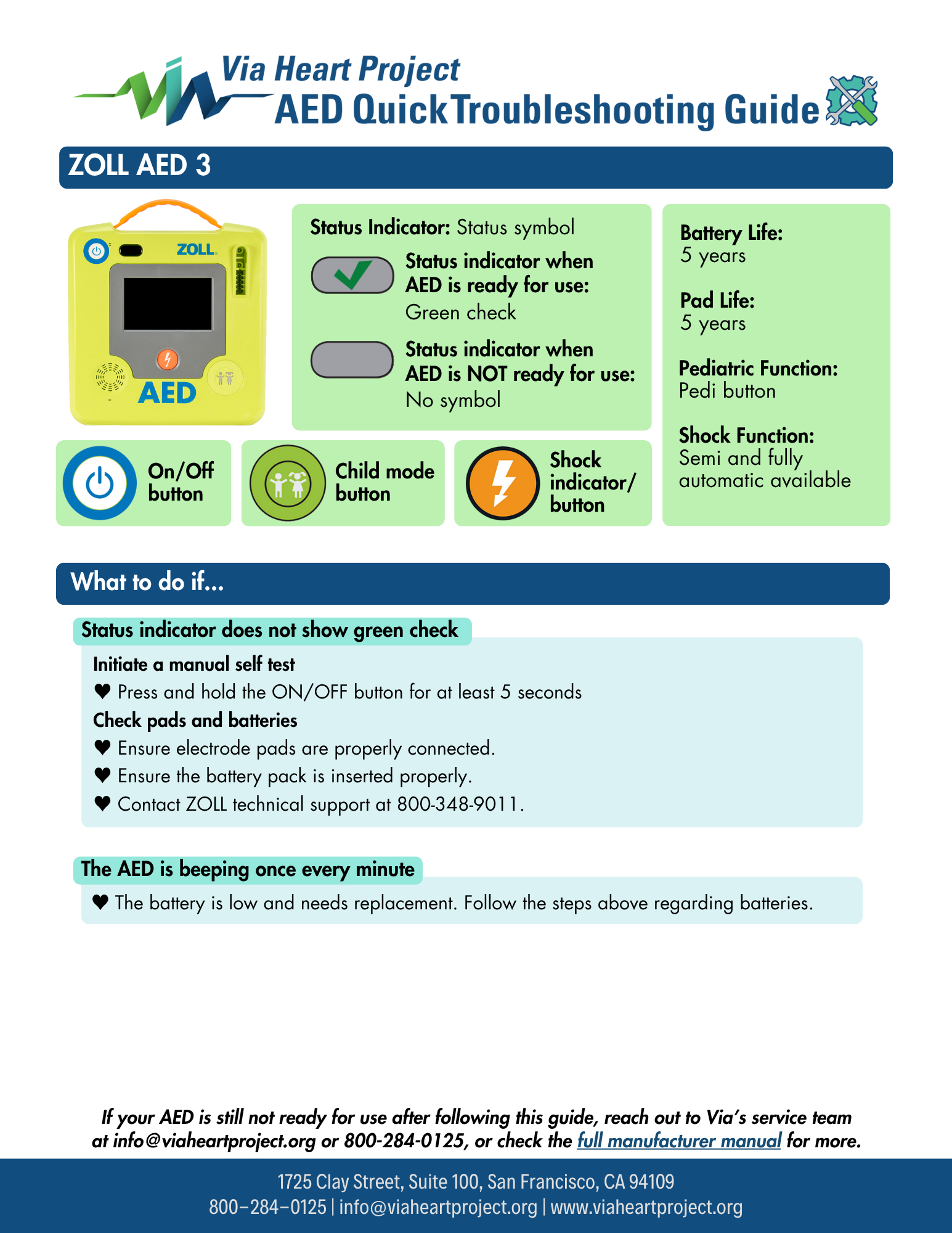 Via Heart Project
AED Quick Troubleshooting Guide

ZOLL AED 3

ZOLL
AED

Status Indicator: Status symbol

Status indicator when AED is ready for use:
Green check

Status indicator when AED is NOT ready for use:
No symbol

Battery Life:
5 years

Pad Life:
5 years

Pediatric Function:
Pedi button

Shock Function:
Semi and fully automatic available

On/Off button

Child mode button

Shock indicator/ button

What to do if...

Status indicator does not show green check

Initiate a manual self test
♥ Press and hold the ON/OFF button for at least 5 seconds
Check pads and batteries
♥ Ensure electrode pads are properly connected.
♥ Ensure the battery pack is inserted properly.
♥ Contact ZOLL technical support at 800-348-9011.

The AED is beeping once every minute

♥ The battery is low and needs replacement. Follow the steps above regarding batteries.

If your AED is still not ready for use after following this guide, reach out to Via's service team at info@viaheartproject.org or 800-284-0125, or check the full manufacturer manual for more.

1725 Clay Street, Suite 100, San Francisco, CA 94109
800–284–0125 | info@viaheartproject.org | www.viaheartproject.org